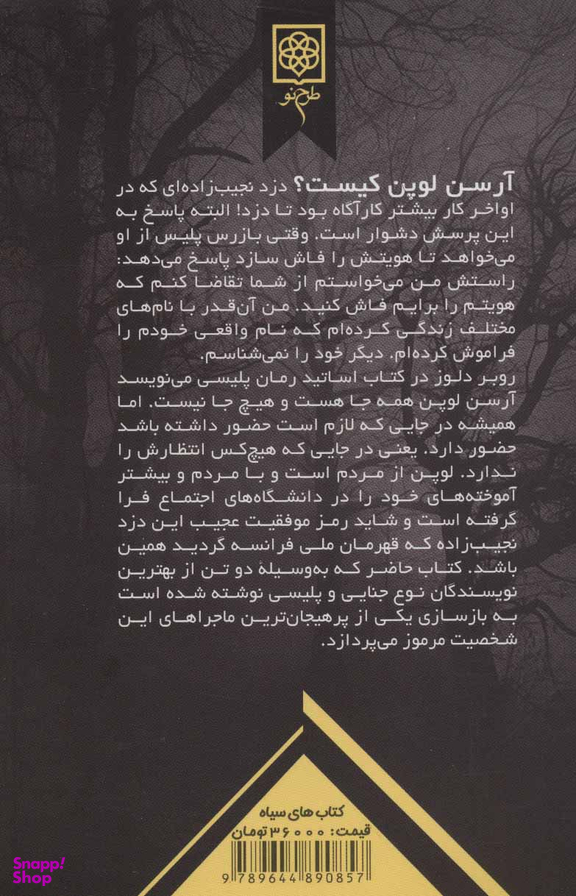 طرح نو

آرسن لوپن کیست؟ دزد نجیب‌زاده‌ای که در اواخر کار بیشتر کارآگاه بود تا دزد! البته پاسخ به این پرسش دشوار است. وقتی بازرس پلیس از او می‌خواهد تا هویتش را فاش سازد پاسخ می‌دهد: راستش من می‌خواستم از شما تقاضا کنم که هویتم را برایم فاش کنید. من آن‌قدر با نام‌های مختلف زندگی کرده‌ام که نام واقعی خودم را فراموش کرده‌ام. دیگر خود را نمی‌شناسم.
روبر دلوز در کتاب اساتید رمان پلیسی می‌نویسد آرسن لوپن همه جا هست و هیچ جا نیست. اما همیشه در جایی که لازم است حضور داشته باشد حضور دارد. یعنی در جایی که هیچ‌کس انتظارش را ندارد. لوپن از مردم است و با مردم و بیشتر آموخته‌های خود را در دانشگاه‌های اجتماع فرا گرفته است و شاید رمز موفقیت عجیب این دزد نجیب‌زاده که قهرمان ملی فرانسه گردید همین باشد. کتاب حاضر که به‌وسیلهٔ دو تن از بهترین نویسندگان نوع جنایی و پلیسی نوشته شده است به بازسازی یکی از پرهیجان‌ترین ماجراهای این شخصیت مرموز می‌پردازد.

کتاب های سیاه
قیمت: ۳۶۰۰۰ تومان

9 789644 890857

Snapp! Shop